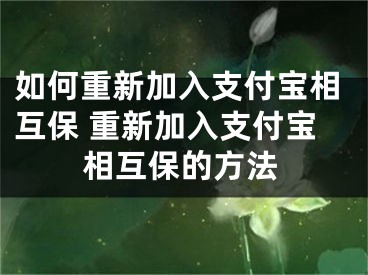 如何重新加入支付宝相互保 重新加入支付宝相互保的方法